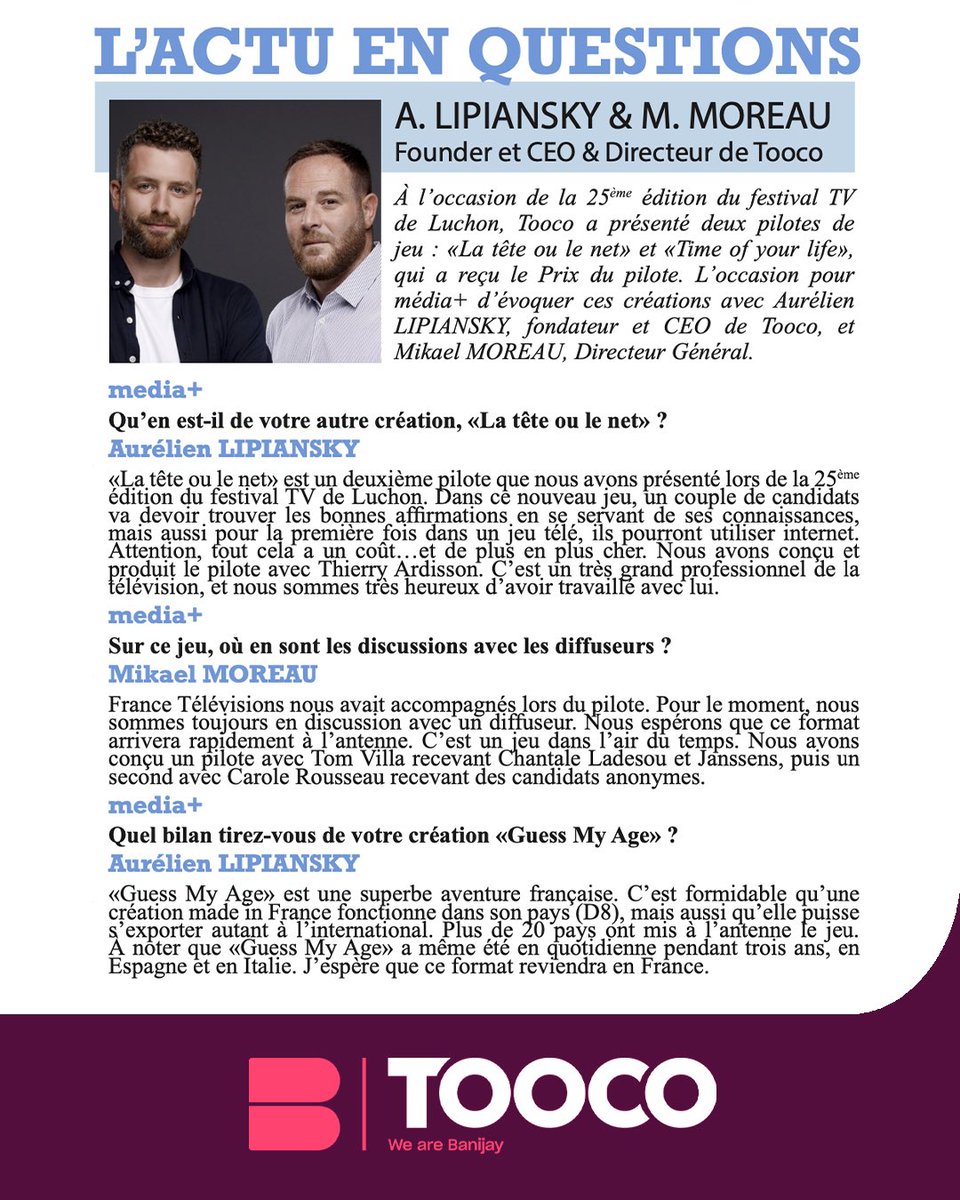 L'ACTU EN QUESTIONS

A. LIPIANSKY & M. MOREAU
Founder et CEO & Directeur de Tooco

À l'occasion de la 25$^{ème}$ édition du festival TV de Luchon, Tooco a présenté deux pilotes de jeu : «La tête ou le net» et «Time of your life», qui a reçu le Prix du pilote. L'occasion pour média+ d'évoquer ces créations avec Aurélien LIPIANSKY, fondateur et CEO de Tooco, et Mikael MOREAU, Directeur Général.

media+
Qu'en est-il de votre autre création, «La tête ou le net» ?

Aurélien LIPIANSKY
«La tête ou le net» est un deuxième pilote que nous avons présenté lors de la 25$^{ème}$ édition du festival TV de Luchon. Dans ce nouveau jeu, un couple de candidats va devoir trouver les bonnes affirmations en se servant de ses connaissances, mais aussi pour la première fois dans un jeu télé, ils pourront utiliser internet. Attention, tout cela a un coût…et de plus en plus cher. Nous avons conçu et produit le pilote avec Thierry Ardisson. C'est un très grand professionnel de la télévision, et nous sommes très heureux d'avoir travaillé avec lui.

media+
Sur ce jeu, où en sont les discussions avec les diffuseurs ?

Mikael MOREAU
France Télévisions nous avait accompagnés lors du pilote. Pour le moment, nous sommes toujours en discussion avec un diffuseur. Nous espérons que ce format arrivera rapidement à l'antenne. C'est un jeu dans l'air du temps. Nous avons conçu un pilote avec Tom Villa recevant Chantale Ladesou et Janssens, puis un second avec Carole Rousseau recevant des candidats anonymes.

media+
Quel bilan tirez-vous de votre création «Guess My Age» ?

Aurélien LIPIANSKY
«Guess My Age» est une superbe aventure française. C'est formidable qu'une création made in France fonctionne dans son pays (D8), mais aussi qu'elle puisse s'exporter autant à l'international. Plus de 20 pays ont mis à l'antenne le jeu. A noter que «Guess My Age» a même été en quotidienne pendant trois ans, en Espagne et en Italie. J'espère que ce format reviendra en France.

TOOCO
We are Banijay